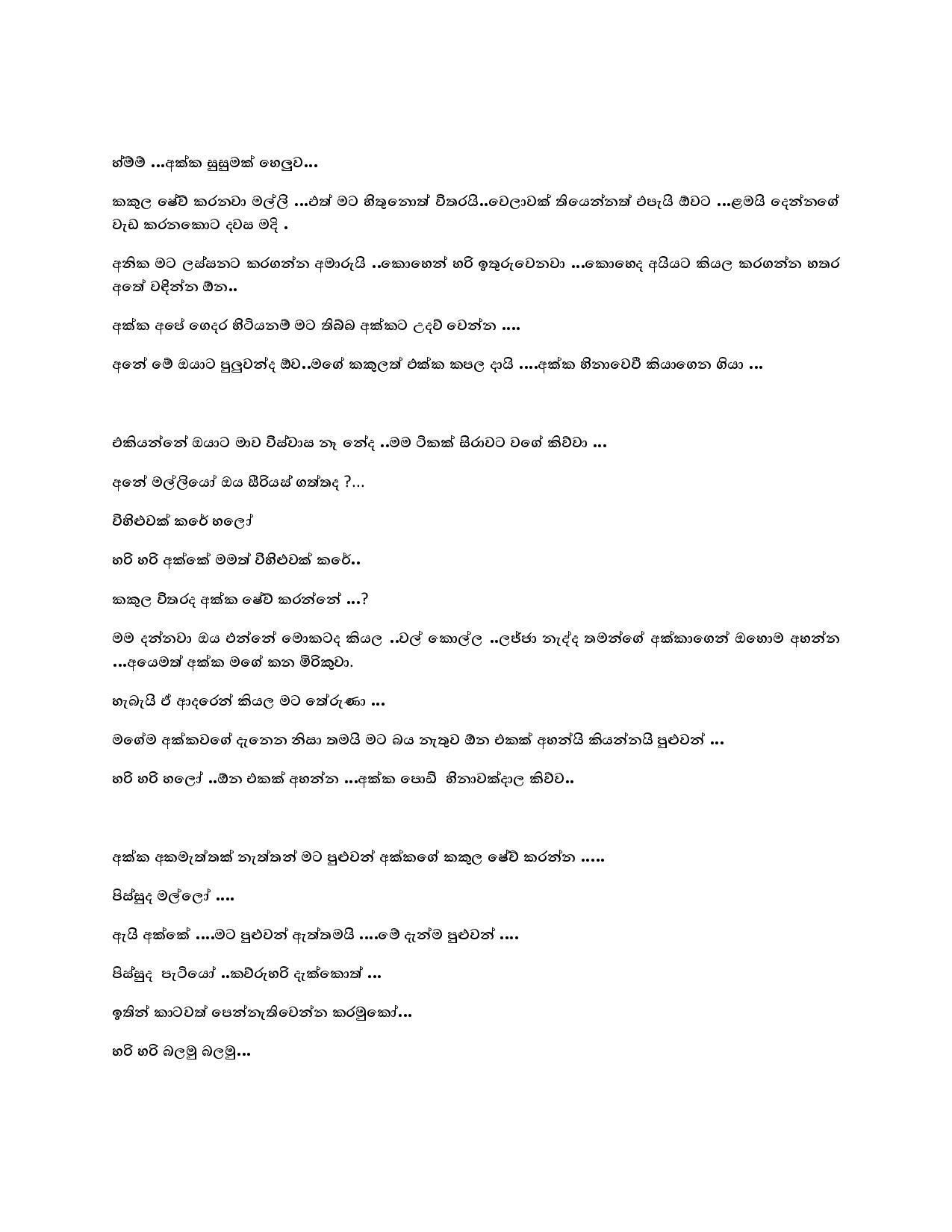 හ්ම්ම් ...අක්ක සුසුමක් හෙලුව...

කකුල ෂේව් කරනවා මල්ලි ...එත් මට හිතුනොත් විතරයි..වෙලාවක් තියෙන්නත් එපැයි ඕවට ...ළමයි දෙන්නගේ වැඩ කරනකොට දවස මදි .

අනික මට ලස්සනට කරගන්න අමාරුයි ..කොහෙන් හරි ඉතුරුවෙනවා ...කොහෙද අයියට කියල කරගන්න හතර අතේ වදින්න ඕන..

අක්ක අපේ ගෙදර හිටියනම් මට තිබ්බ අක්කට උදව් වෙන්න ....

අනේ මේ ඔයාට පුලුවන්ද ඕව..මගේ කකුලත් එක්ක කපල දායි ....අක්ක හිනාවෙවී කියාගෙන ගියා ...

එකියන්නේ ඔයාට මාව විස්වාස නෑ නේද ..මම ටිකක් සිරාවට වගේ කිව්වා ...

අනේ මල්ලියෝ ඔය සීරියස් ගත්තද ?...

විහිළුවක් කරේ හලෝ

හරි හරි අක්කේ මමත් විහිළුවක් කරේ..

කකුල විතරද අක්ක ෂේව් කරන්නේ ...?

මම දන්නවා ඔය එන්නේ මොකටද කියල ..වල් කොල්ල ..ලජ්ජා නැද්ද තමන්ගේ අක්කාගෙන් ඔහොම අහන්න ...අයෙමත් අක්ක මගේ කන මිරිකුවා.

හැබැයි ඒ ආදරෙන් කියල මට තේරුණා ...

මගේම අක්කවගේ දැනෙන නිසා තමයි මට බය නැතුව ඕන එකක් අහන්යි කියන්නයි පුළුවන් ...

හරි හරි හලෝ ..ඕන එකක් අහන්න ...අක්ක පොඩි හිනාවක්දාල කිව්ව..

අක්ක අකමැත්තක් නැත්තන් මට පුළුවන් අක්කගේ කකුල ෂේව් කරන්න .....

පිස්සුද මල්ලෝ ....

ඇයි අක්කේ ....මට පුළුවන් ඇත්තමයි ....මේ දැන්ම පුළුවන් ....

පිස්සුද පැටියෝ ..කව්රුහරි දැක්කොත් ...

ඉතින් කාටවත් පෙන්නැතිවෙන්න කරමුකෝ...

හරි හරි බලමු බලමු...